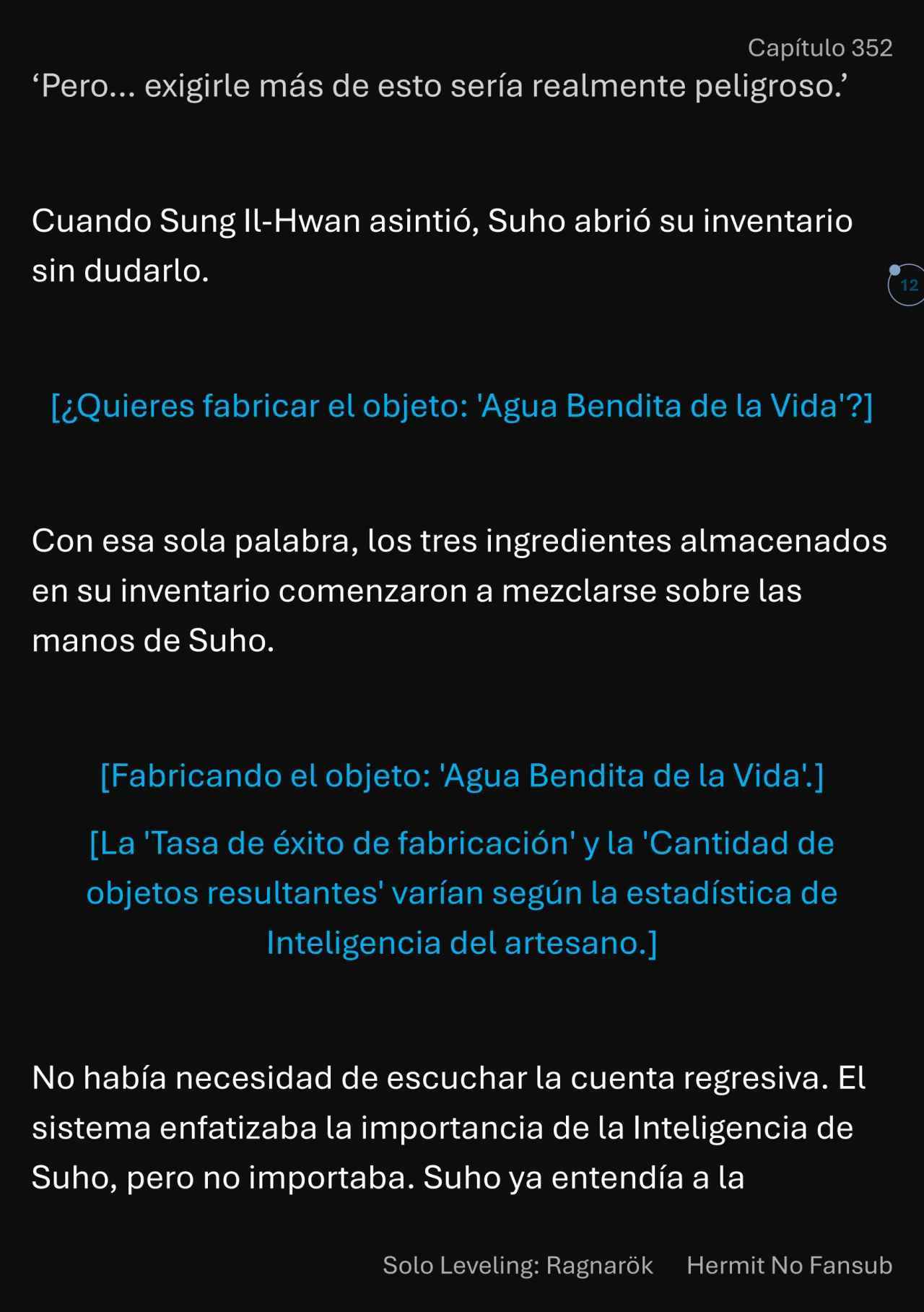 Capítulo 352

‘Pero... exigirle más de esto sería realmente peligroso.’

Cuando Sung Il-Hwan asintió, Suho abrió su inventario sin dudarlo.

12

[¿Quieres fabricar el objeto: 'Agua Bendita de la Vida'?]

Con esa sola palabra, los tres ingredientes almacenados en su inventario comenzaron a mezclarse sobre las manos de Suho.

[Fabricando el objeto: 'Agua Bendita de la Vida'.]

[La 'Tasa de éxito de fabricación' y la 'Cantidad de objetos resultantes' varían según la estadística de Inteligencia del artesano.]

No había necesidad de escuchar la cuenta regresiva. El sistema enfatizaba la importancia de la Inteligencia de Suho, pero no importaba. Suho ya entendía a la

Solo Leveling: Ragnarök Hermit No Fansub